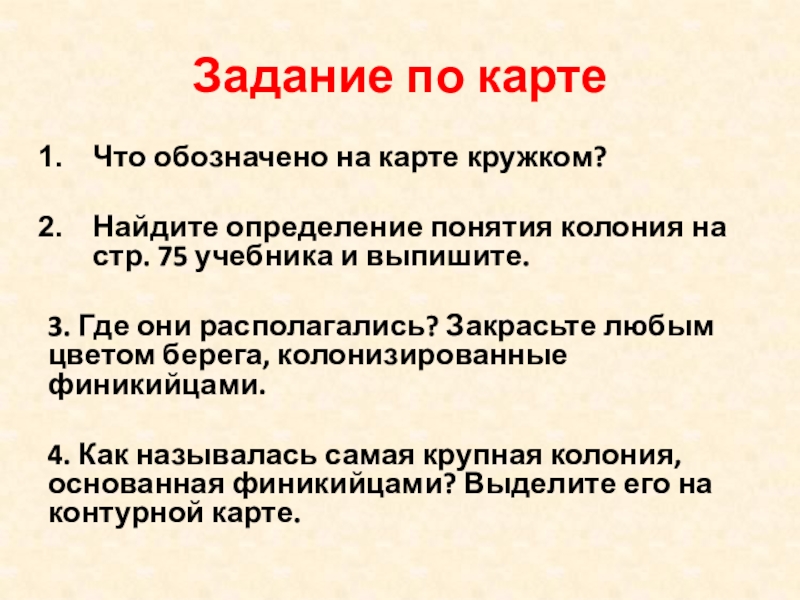 Задание по карте

1. Что обозначено на карте кружком?

2. Найдите определение понятия колония на стр. 75 учебника и выпишите.

3. Где они располагались? Закрасьте любым цветом берега, колонизированные финикийцами.

4. Как называлась самая крупная колония, основанная финикийцами? Выделите его на контурной карте.